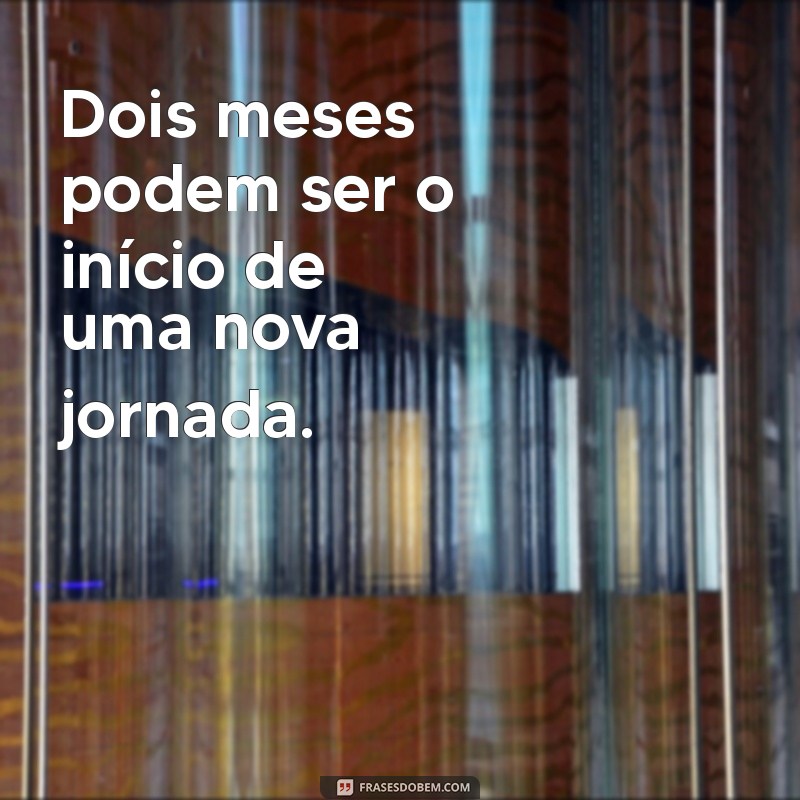 Dois meses podem ser o início de uma nova jornada.

FRASESDOBEM.COM